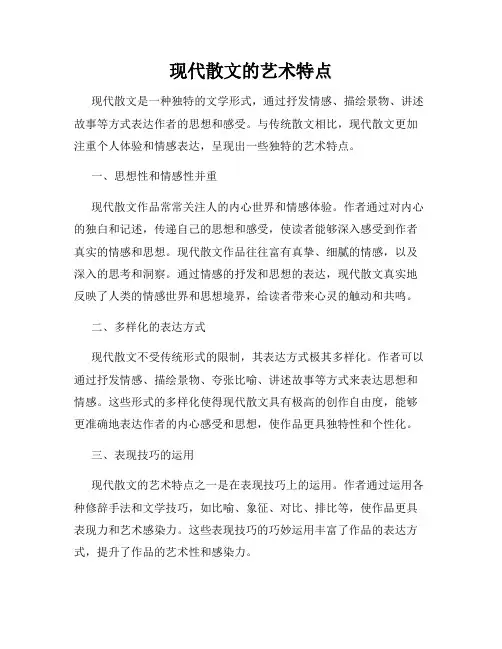 现代散文的艺术特点

现代散文是一种独特的文学形式，通过抒发情感、描绘景物、讲述故事等方式表达作者的思想和感受。与传统散文相比，现代散文更加注重个人体验和情感表达，呈现出一些独特的艺术特点。

一、思想性和情感性并重

现代散文作品常常关注人的内心世界和情感体验。作者通过对内心的独白和记述，传递自己的思想和感受，使读者能够深入感受到作者真实的情感和思想。现代散文作品往往富有真挚、细腻的情感，以及深入的思考和洞察。通过情感的抒发和思想的表达，现代散文真实地反映了人类的情感世界和思想境界，给读者带来心灵的触动和共鸣。

二、多样化的表达方式

现代散文不受传统形式的限制，其表达方式极其多样化。作者可以通过抒发情感、描绘景物、夸张比喻、讲述故事等方式来表达思想和情感。这些形式的多样化使得现代散文具有极高的创作自由度，能够更准确地表达作者的内心感受和思想，使作品更具独特性和个性化。

三、表现技巧的运用

现代散文的艺术特点之一是在表现技巧上的运用。作者通过运用各种修辞手法和文学技巧，如比喻、象征、对比、排比等，使作品更具表现力和艺术感染力。这些表现技巧的巧妙运用丰富了作品的表达方式，提升了作品的艺术性和感染力。